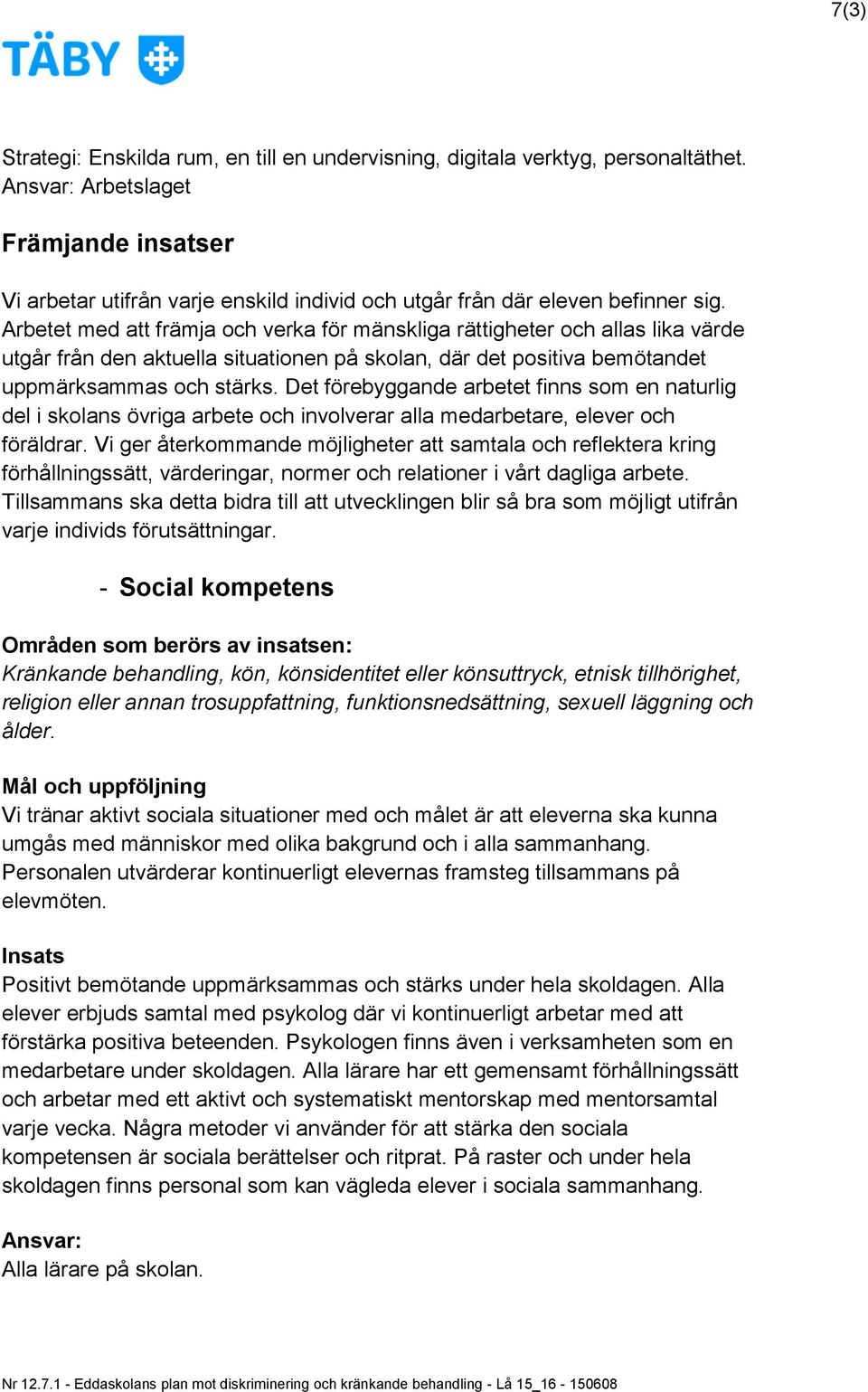 7(3)

TÄBY

Strategi: Enskilda rum, en till en undervisning, digitala verktyg, personaltäthet.
Ansvar: Arbetslaget

Främjande insatser

Vi arbetar utifrån varje enskild individ och utgår från där eleven befinner sig. Arbetet med att främja och verka för mänskliga rättigheter och allas lika värde utgår från den aktuella situationen på skolan, där det positiva bemötandet uppmärksammas och stärks. Det förebyggande arbetet finns som en naturlig del i skolans övriga arbete och involverar alla medarbetare, elever och föräldrar. Vi ger återkommande möjligheter att samtala och reflektera kring förhållningssätt, värderingar, normer och relationer i vårt dagliga arbete. Tillsammans ska detta bidra till att utvecklingen blir så bra som möjligt utifrån varje individs förutsättningar.

- Social kompetens

Områden som berörs av insatsen:
Kränkande behandling, kön, könsidentitet eller könsuttryck, etnisk tillhörighet, religion eller annan trosuppfattning, funktionsnedsättning, sexuell läggning och ålder.

Mål och uppföljning
Vi tränar aktivt sociala situationer med och målet är att eleverna ska kunna umgås med människor med olika bakgrund och i alla sammanhang. Personalen utvärderar kontinuerligt elevernas framsteg tillsammans på elevmöten.

Insats
Positivt bemötande uppmärksammas och stärks under hela skoldagen. Alla elever erbjuds samtal med psykolog där vi kontinuerligt arbetar med att förstärka positiva beteenden. Psykologen finns även i verksamheten som en medarbetare under skoldagen. Alla lärare har ett gemensamt förhållningssätt och arbetar med ett aktivt och systematiskt mentorskap med mentorsamtal varje vecka. Några metoder vi använder för att stärka den sociala kompetensen är sociala berättelser och ritprat. På raster och under hela skoldagen finns personal som kan vägleda elever i sociala sammanhang.

Ansvar:
Alla lärare på skolan.

Nr 12.7.1 - Eddaskolans plan mot diskriminering och kränkande behandling - Lå 15_16 - 150608